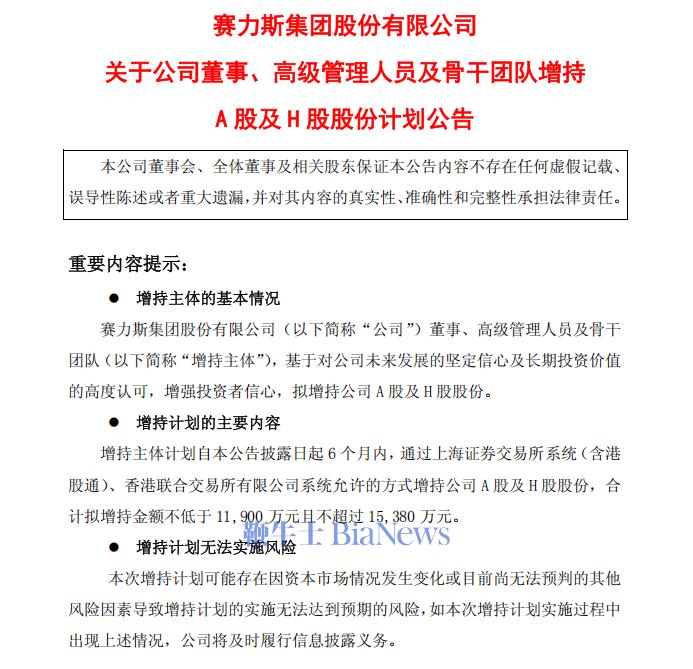 赛力斯集团股份有限公司

关于公司董事、高级管理人员及骨干团队增持

A股及H股股份计划公告

本公司董事会、全体董事及相关股东保证本公告内容不存在任何虚假记载、误导性陈述或者重大遗漏，并对其内容的真实性、准确性和完整性承担法律责任。

重要内容提示：

• 增持主体的基本情况

赛力斯集团股份有限公司（以下简称“公司”）董事、高级管理人员及骨干团队（以下简称“增持主体”），基于对公司未来发展的坚定信心及长期投资价值的高度认可，增强投资者信心，拟增持公司A股及H股股份。

• 增持计划的主要内容

增持主体计划自本公告披露日起6个月内，通过上海证券交易所系统（含港股通）、香港联合交易所有限公司系统允许的方式增持公司A股及H股股份，合计拟增持金额不低于11,900万元且不超过15,380万元。

• 增持计划无法实施风险

本次增持计划可能存在因资本市场情况发生变化或目前尚无法预判的其他风险因素导致增持计划的实施无法达到预期的风险，如本次增持计划实施过程中出现上述情况，公司将及时履行信息披露义务。

鞭牛士 BiaNews